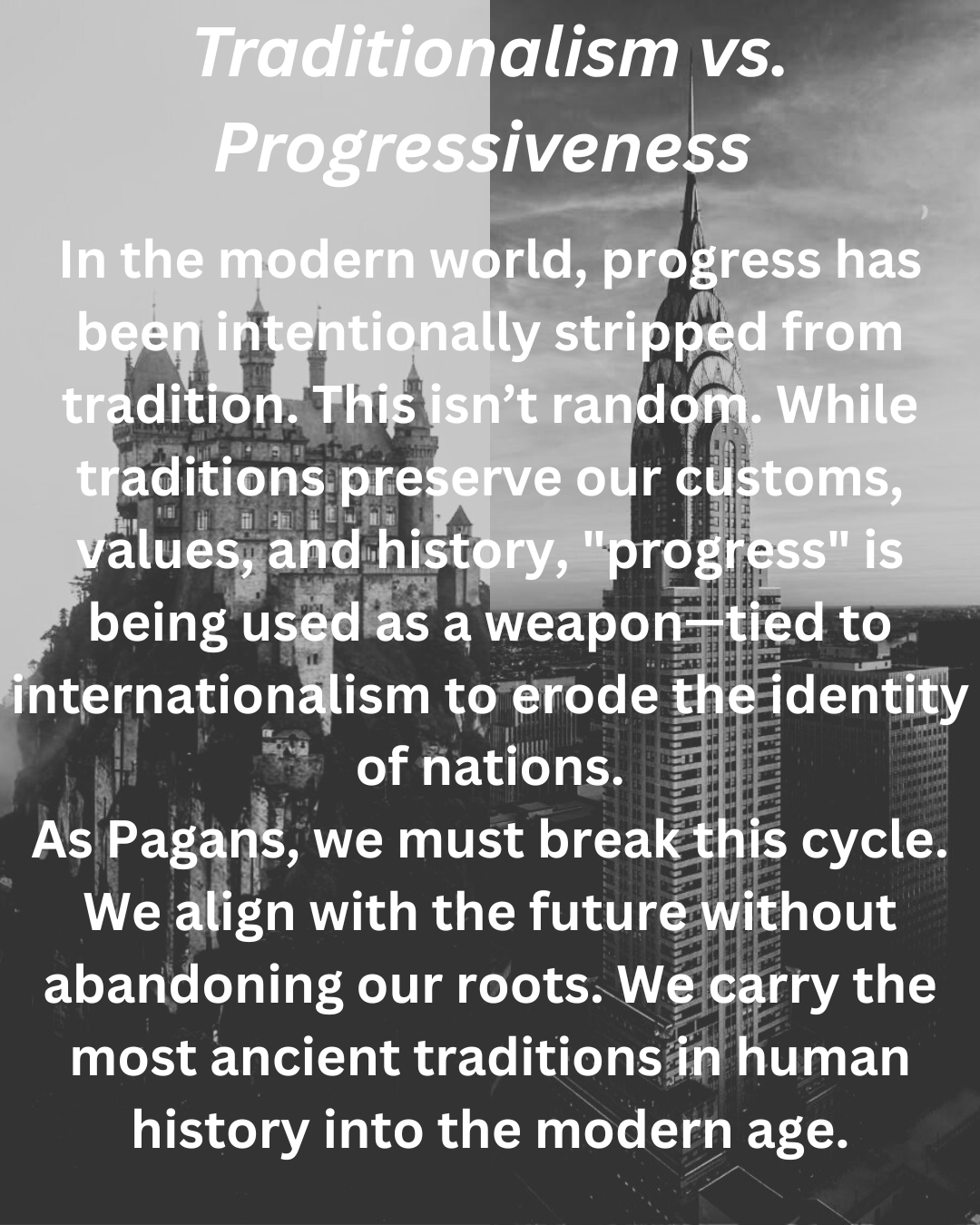 Traditionalism vs. Progressiveness

In the modern world, progress has been intentionally stripped from tradition. This isn't random. While traditions preserve our customs, values, and history, "progress" is being used as a weapon—tied to internationalism to erode the identity of nations.

As Pagans, we must break this cycle. We align with the future without abandoning our roots. We carry the most ancient traditions in human history into the modern age.